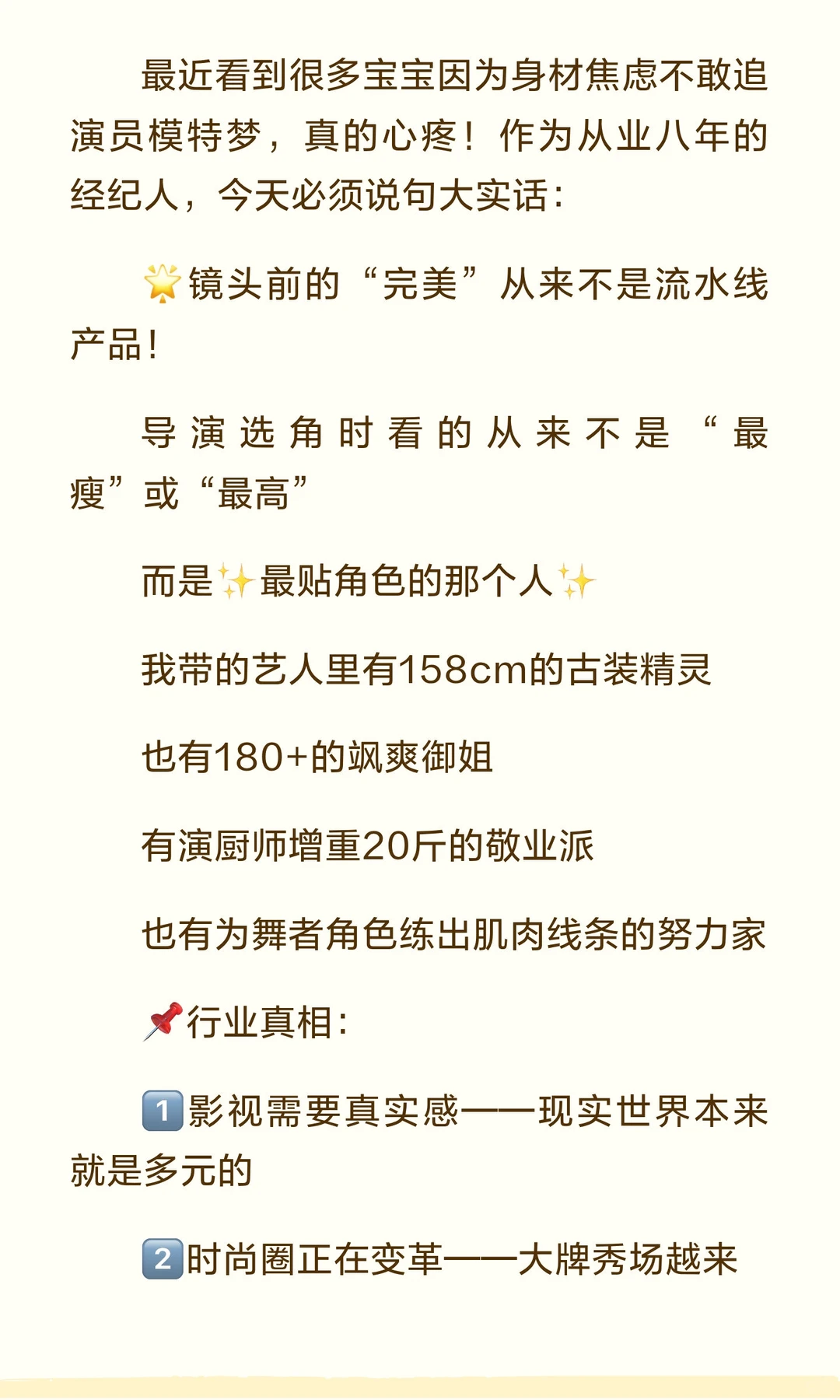 最近看到很多宝宝因为身材焦虑不敢追演员模特梦，真的心疼！作为从业八年的经纪人，今天必须说句大实话：

🌟镜头前的“完美”从来不是流水线产品！

导演选角时看的从来不是“最瘦”或“最高”

而是✨最贴角色的那个人✨

我带的艺人里有158cm的古装精灵

也有180+的飒爽御姐

有演厨师增重20斤的敬业派

也有为舞者角色练出肌肉线条的努力家

📌行业真相：

1️⃣影视需要真实感——现实世界本来就是多元的

2️⃣时尚圈正在变革——大牌秀场越来